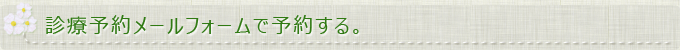 診療予約メールフォームで予約する。